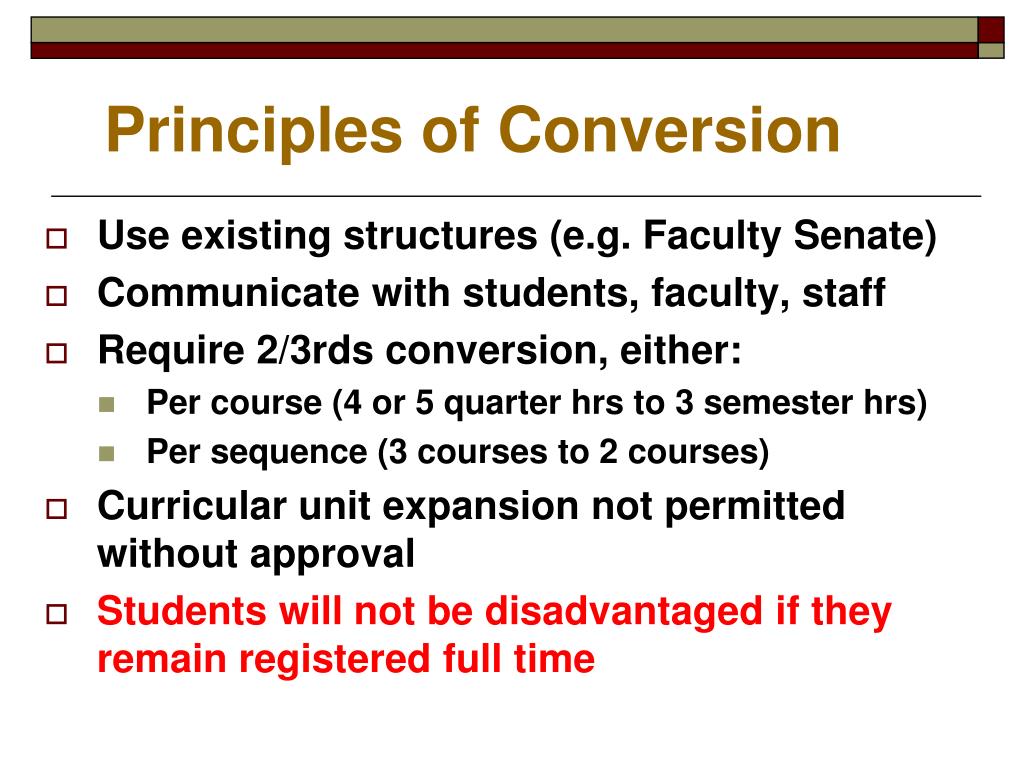 Principles of Conversion

Use existing structures (e.g. Faculty Senate)
Communicate with students, faculty, staff
Require 2/3rds conversion, either:
Per course (4 or 5 quarter hrs to 3 semester hrs)
Per sequence (3 courses to 2 courses)
Curricular unit expansion not permitted without approval
Students will not be disadvantaged if they remain registered full time